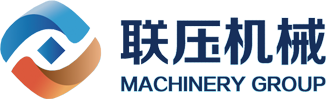 联压机械
MACHINERY GROUP